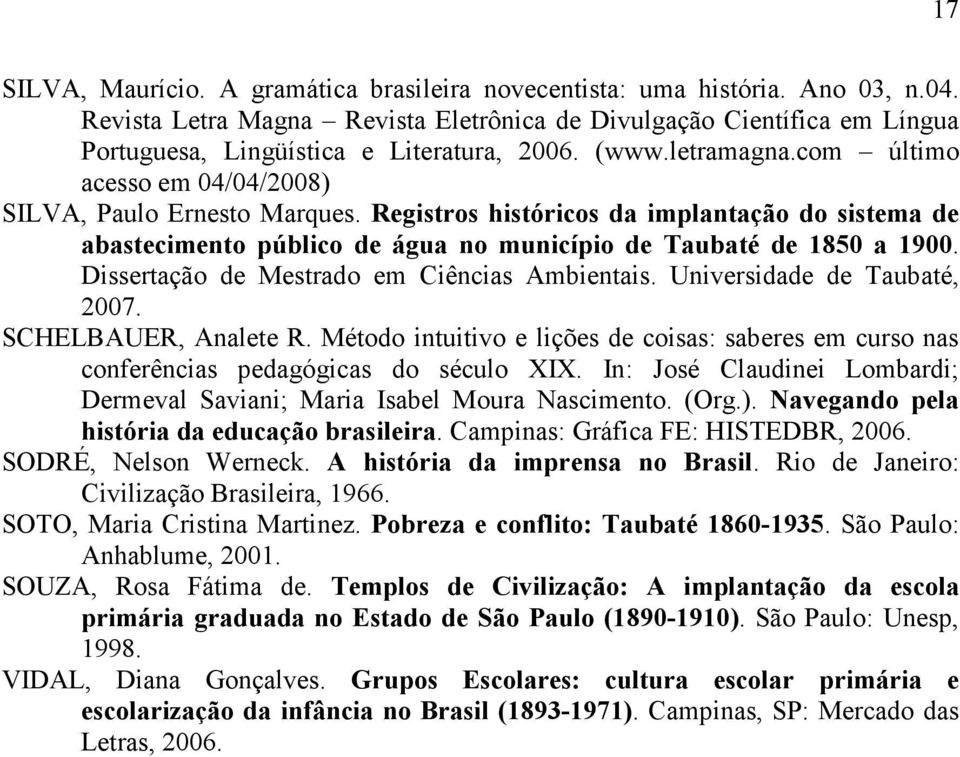 17

SILVA, Maurício. A gramática brasileira novecentista: uma história. Ano 03, n.04. Revista Letra Magna – Revista Eletrônica de Divulgação Científica em Língua Portuguesa, Lingüística e Literatura, 2006. (www.letramagna.com – último acesso em 04/04/2008)

SILVA, Paulo Ernesto Marques. Registros históricos da implantação do sistema de abastecimento público de água no município de Taubaté de 1850 a 1900. Dissertação de Mestrado em Ciências Ambientais. Universidade de Taubaté, 2007.

SCHELBAUER, Analete R. Método intuitivo e lições de coisas: saberes em curso nas conferências pedagógicas do século XIX. In: José Claudinei Lombardi; Dermeval Saviani; Maria Isabel Moura Nascimento. (Org.). Navegando pela história da educação brasileira. Campinas: Gráfica FE: HISTEDBR, 2006.

SODRÉ, Nelson Werneck. A história da imprensa no Brasil. Rio de Janeiro: Civilização Brasileira, 1966.

SOTO, Maria Cristina Martinez. Pobreza e conflito: Taubaté 1860-1935. São Paulo: Anhablume, 2001.

SOUZA, Rosa Fátima de. Templos de Civilização: A implantação da escola primária graduada no Estado de São Paulo (1890-1910). São Paulo: Unesp, 1998.

VIDAL, Diana Gonçalves. Grupos Escolares: cultura escolar primária e escolarização da infância no Brasil (1893-1971). Campinas, SP: Mercado das Letras, 2006.